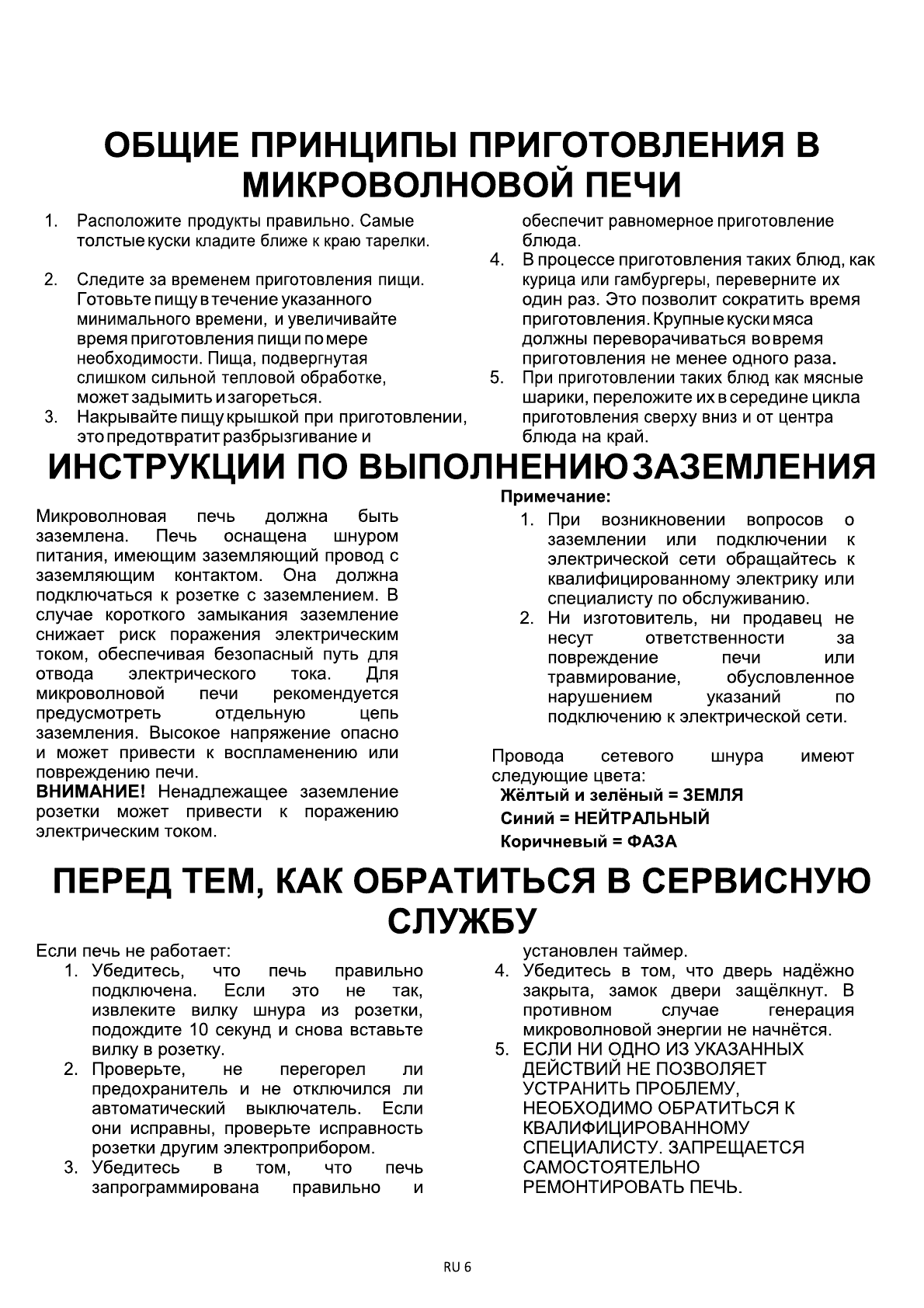 ОБЩИЕ ПРИНЦИПЫ ПРИГОТОВЛЕНИЯ В МИКРОВОЛНОВОЙ ПЕЧИ

1. Расположите продукты правильно. Самые толстые куски кладите ближе к краю тарелки.

2. Следите за временем приготовления пищи. Готовьте пищу в течение указанного минимального времени, и увеличивайте время приготовления пищи по мере необходимости. Пища, подвергнутая слишком сильной тепловой обработке, может задымить и загореться.
3. Накрывайте пищу крышкой при приготовлении, это предотвратит разбрызгивание и обеспечит равномерное приготовление блюда.
4. В процессе приготовления таких блюд, как курица или гамбургеры, переверните их один раз. Это позволит сократить время приготовления. Крупные куски мяса должны переворачиваться во время приготовления не менее одного раза.
5. При приготовлении таких блюд как мясные шарики, переложите их в середине цикла приготовления сверху вниз и от центра блюда на край.

ИНСТРУКЦИИ ПО ВЫПОЛНЕНИЮ ЗАЗЕМЛЕНИЯ

Микроволновая печь должна быть заземлена. Печь оснащена шнуром питания, имеющим заземляющий провод с заземляющим контактом. Она должна подключаться к розетке с заземлением. В случае короткого замыкания заземление снижает риск поражения электрическим током, обеспечивая безопасный путь для отвода электрического тока. Для микроволновой печи рекомендуется предусмотреть отдельную цепь заземления. Высокое напряжение опасно и может привести к воспламенению или повреждению печи.
ВНИМАНИЕ! Ненадлежащее заземление розетки может привести к поражению электрическим током.

Примечание:
1. При возникновении вопросов о заземлении или подключении к электрической сети обращайтесь к квалифицированному электрику или специалисту по обслуживанию.
2. Ни изготовитель, ни продавец не несут ответственности за повреждение печи или травмирование, обусловленное нарушением указаний по подключению к электрической сети.

Провода сетевого шнура имеют следующие цвета:
Жёлтый и зелёный = ЗЕМЛЯ
Синий = НЕЙТРАЛЬНЫЙ
Коричневый = ФАЗА

ПЕРЕД ТЕМ, КАК ОБРАТИТЬСЯ В СЕРВИСНУЮ СЛУЖБУ

Если печь не работает:
1. Убедитесь, что печь правильно подключена. Если это не так, извлеките вилку шнура из розетки, подождите 10 секунд и снова вставьте вилку в розетку.
2. Проверьте, не перегорел ли предохранитель и не отключился ли автоматический выключатель. Если они исправны, проверьте исправность розетки другим электроприбором.
3. Убедитесь в том, что печь запрограммирована правильно и установлен таймер.
4. Убедитесь в том, что дверь надёжно закрыта, замок двери защёлкнут. В противном случае генерация микроволновой энергии не начнётся.
5. ЕСЛИ НИ ОДНО ИЗ УКАЗАННЫХ ДЕЙСТВИЙ НЕ ПОЗВОЛЯЕТ УСТРАНИТЬ ПРОБЛЕМУ, НЕОБХОДИМО ОБРАТИТЬСЯ К КВАЛИФИЦИРОВАННОМУ СПЕЦИАЛИСТУ. ЗАПРЕЩАЕТСЯ САМОСТОЯТЕЛЬНО РЕМОНТИРОВАТЬ ПЕЧЬ.

RU 6